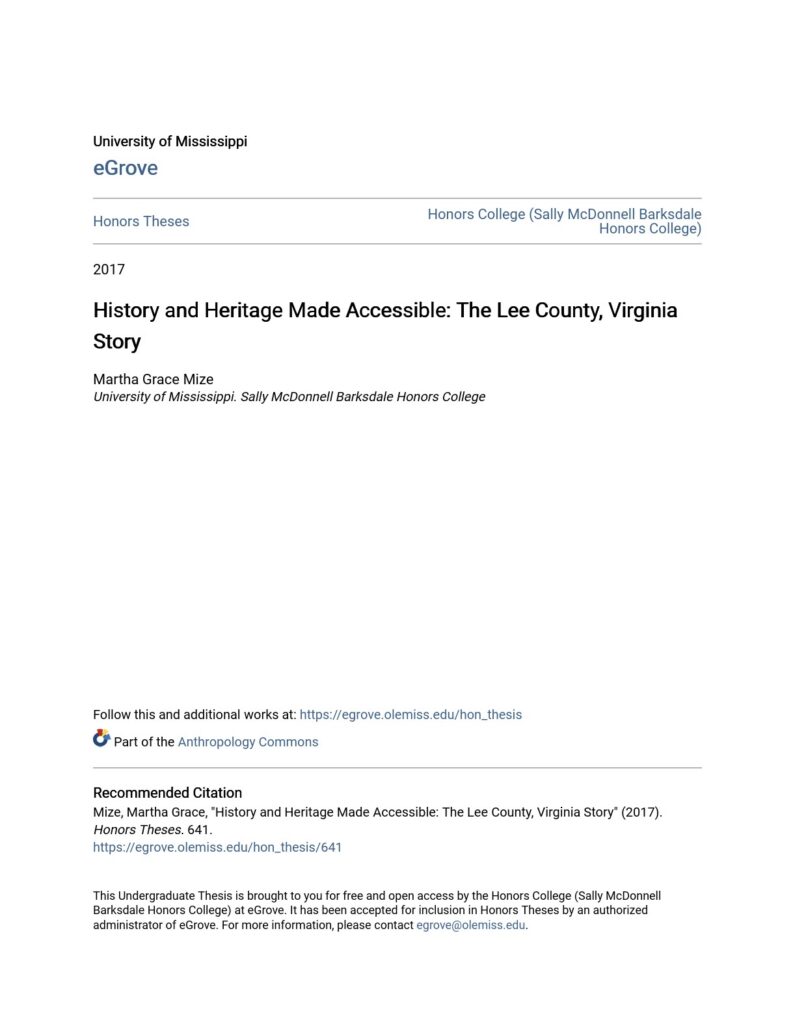 University of Mississippi

eGrove

Honors Theses

Honors College (Sally McDonnell Barksdale Honors College)

2017

History and Heritage Made Accessible: The Lee County, Virginia Story

Martha Grace Mize
University of Mississippi. Sally McDonnell Barksdale Honors College

Follow this and additional works at: https://egrove.olemiss.edu/hon_thesis

Part of the Anthropology Commons

Recommended Citation
Mize, Martha Grace, "History and Heritage Made Accessible: The Lee County, Virginia Story" (2017). Honors Theses. 641.
https://egrove.olemiss.edu/hon_thesis/641

This Undergraduate Thesis is brought to you for free and open access by the Honors College (Sally McDonnell Barksdale Honors College) at eGrove. It has been accepted for inclusion in Honors Theses by an authorized administrator of eGrove. For more information, please contact egrove@olemiss.edu.